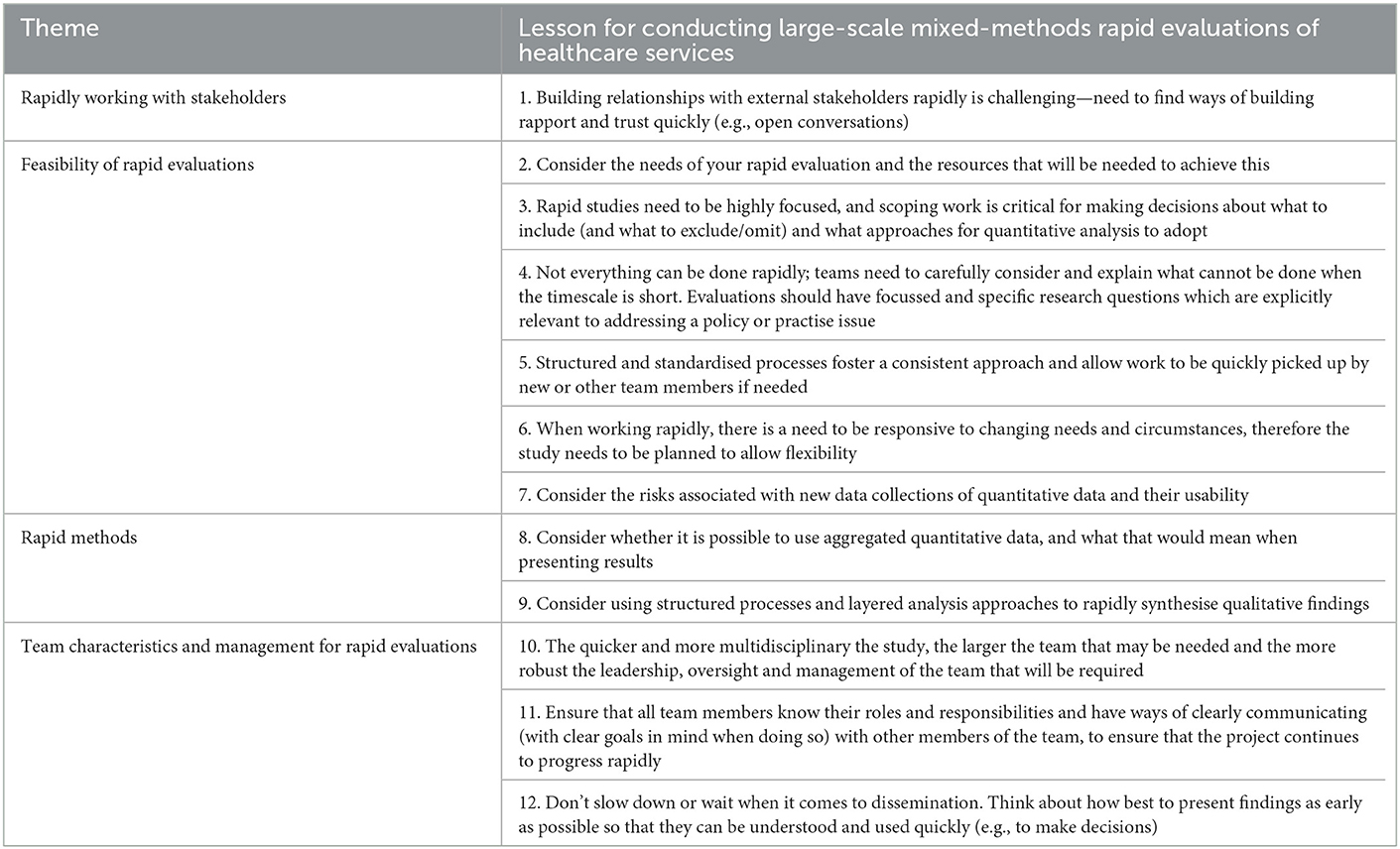 | Theme | Lesson for conducting large-scale mixed-methods rapid evaluations of healthcare services |
|---|---|
| Rapidly working with stakeholders | 1. Building relationships with external stakeholders rapidly is challenging—need to find ways of building rapport and trust quickly (e.g., open conversations) |
| Feasibility of rapid evaluations | 2. Consider the needs of your rapid evaluation and the resources that will be needed to achieve this |
| | 3. Rapid studies need to be highly focused, and scoping work is critical for making decisions about what to include (and what to exclude/omit) and what approaches for quantitative analysis to adopt |
| | 4. Not everything can be done rapidly; teams need to carefully consider and explain what cannot be done when the timescale is short. Evaluations should have focussed and specific research questions which are explicitly relevant to addressing a policy or practise issue |
| | 5. Structured and standardised processes foster a consistent approach and allow work to be quickly picked up by new or other team members if needed |
| | 6. When working rapidly, there is a need to be responsive to changing needs and circumstances, therefore the study needs to be planned to allow flexibility |
| | 7. Consider the risks associated with new data collections of quantitative data and their usability |
| Rapid methods | 8. Consider whether it is possible to use aggregated quantitative data, and what that would mean when presenting results |
| | 9. Consider using structured processes and layered analysis approaches to rapidly synthesise qualitative findings |
| Team characteristics and management for rapid evaluations | 10. The quicker and more multidisciplinary the study, the larger the team that may be needed and the more robust the leadership, oversight and management of the team that will be required |
| | 11. Ensure that all team members know their roles and responsibilities and have ways of clearly communicating (with clear goals in mind when doing so) with other members of the team, to ensure that the project continues to progress rapidly |
| | 12. Don't slow down or wait when it comes to dissemination. Think about how best to present findings as early as possible so that they can be understood and used quickly (e.g., to make decisions) |